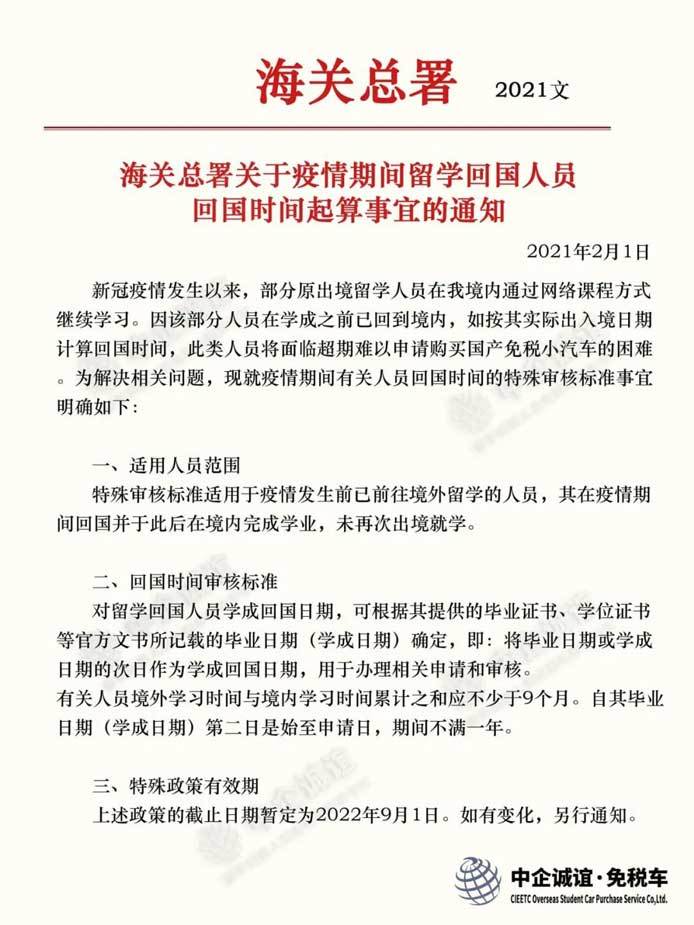 海关总署 2021文

海关总署关于疫情期间留学回国人员回国时间起算事宜的通知

2021年2月1日

新冠疫情发生以来，部分原出境留学人员在我境内通过网络课程方式继续学习。因该部分人员在学成之前已回到境内，如按其实际出入境日期计算回国时间，此类人员将面临超期难以申请购买国产免税小汽车的困难。为解决相关问题，现就疫情期间有关人员回国时间的特殊审核标准事宜明确如下:

一、适用人员范围
特殊审核标准适用于疫情发生前已前往境外留学的人员，其在疫情期间回国并于此后在境内完成学业，未再次出境就学。

二、回国时间审核标准
对留学回国人员学成回国日期，可根据其提供的毕业证书、学位证书等官方文书所记载的毕业日期（学成日期）确定，即：将毕业日期或学成日期的次日作为学成回国日期，用于办理相关申请和审核。
有关人员境外学习时间与境内学习时间累计之和应不少于9个月。自其毕业日期（学成日期）第二日是始至申请日，期间不满一年。

三、特殊政策有效期
上述政策的截止日期暂定为2022年9月1日。如有变化，另行通知。

中企诚谊·免税车
CIEETC Overseas Student Car Purchase Service Co.,Ltd.